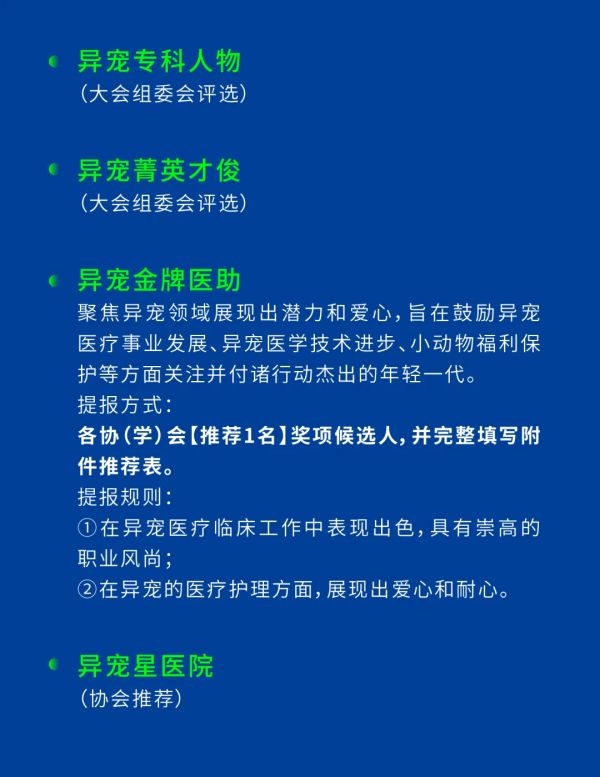 异宠专科人物
（大会组委会评选）

异宠菁英才俊
（大会组委会评选）

异宠金牌医助
聚焦异宠领域展现出潜力和爱心，旨在鼓励异宠医疗事业发展、异宠医学技术进步、小动物福利保护等方面关注并付诸行动杰出的年轻一代。
提报方式：
各协（学）会【推荐1名】奖项候选人，并完整填写附件推荐表。
提报规则：
①在异宠医疗临床工作中表现出色，具有崇高的职业风尚；
②在异宠的医疗护理方面，展现出爱心和耐心。

异宠星医院
（协会推荐）